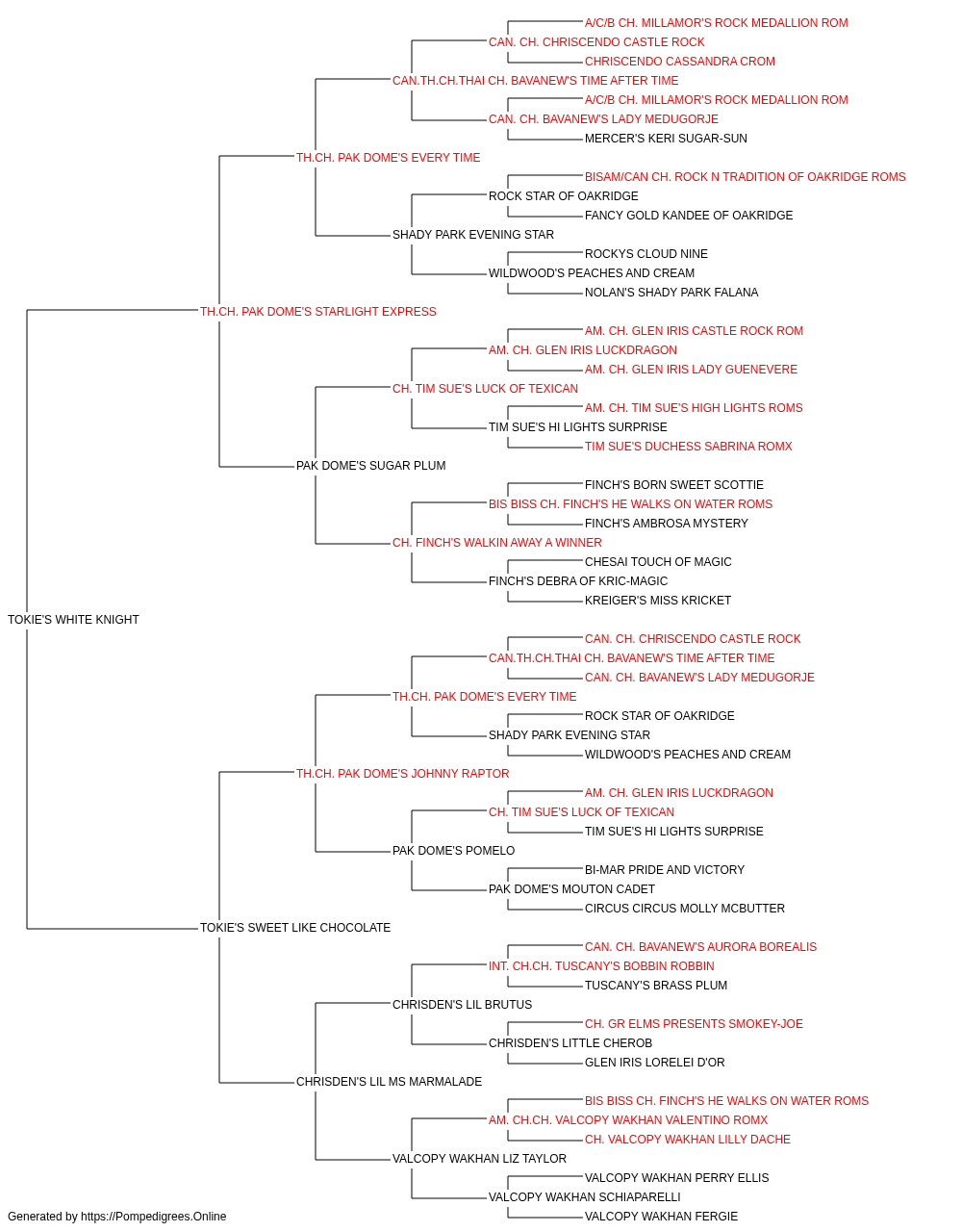 A/C/B CH. MILLAMOR'S ROCK MEDALLION ROM
CAN. CH. CHRISCENDO CASTLE ROCK
CHRISCENDO CASSANDRA CROM
CAN.TH.CH.THAI CH. BAVANEW'S TIME AFTER TIME
A/C/B CH. MILLAMOR'S ROCK MEDALLION ROM
CAN. CH. BAVANEW'S LADY MEDUGORJE
MERCER'S KERI SUGAR-SUN
TH.CH. PAK DOME'S EVERY TIME
BISAM/CAN CH. ROCK N TRADITION OF OAKRIDGE ROMS
ROCK STAR OF OAKRIDGE
FANCY GOLD KANDEE OF OAKRIDGE
SHADY PARK EVENING STAR
ROCKYS CLOUD NINE
WILDWOOD'S PEACHES AND CREAM
NOLAN'S SHADY PARK FALANA
TH.CH. PAK DOME'S STARLIGHT EXPRESS
AM. CH. GLEN IRIS CASTLE ROCK ROM
AM. CH. GLEN IRIS LUCKDRAGON
AM. CH. GLEN IRIS LADY GUENEVERE
CH. TIM SUE'S LUCK OF TEXICAN
AM. CH. TIM SUE'S HIGH LIGHTS ROMS
TIM SUE'S HI LIGHTS SURPRISE
TIM SUE'S DUCHESS SABRINA ROMX
PAK DOME'S SUGAR PLUM
FINCH'S BORN SWEET SCOTTIE
BIS BISS CH. FINCH'S HE WALKS ON WATER ROMS
FINCH'S AMBROSA MYSTERY
CH. FINCH'S WALKIN AWAY A WINNER
CHESAI TOUCH OF MAGIC
FINCH'S DEBRA OF KRIC-MAGIC
KREIGER'S MISS KRICKET
TOKIE'S WHITE KNIGHT
CAN. CH. CHRISCENDO CASTLE ROCK
CAN.TH.CH.THAI CH. BAVANEW'S TIME AFTER TIME
CAN. CH. BAVANEW'S LADY MEDUGORJE
TH.CH. PAK DOME'S EVERY TIME
ROCK STAR OF OAKRIDGE
SHADY PARK EVENING STAR
WILDWOOD'S PEACHES AND CREAM
TH.CH. PAK DOME'S JOHNNY RAPTOR
AM. CH. GLEN IRIS LUCKDRAGON
CH. TIM SUE'S LUCK OF TEXICAN
TIM SUE'S HI LIGHTS SURPRISE
PAK DOME'S POMELO
BI-MAR PRIDE AND VICTORY
PAK DOME'S MOUTON CADET
CIRCUS CIRCUS MOLLY MCBUTTER
TOKIE'S SWEET LIKE CHOCOLATE
CAN. CH. BAVANEW'S AURORA BOREALIS
INT. CH.CH. TUSCANY'S BOBBIN ROBBIN
TUSCANY'S BRASS PLUM
CHRISDEN'S LIL BRUTUS
CH. GR ELMS PRESENTS SMOKEY-JOE
CHRISDEN'S LITTLE CHEROB
GLEN IRIS LORELEI D'OR
CHRISDEN'S LIL MS MARMALADE
BIS BISS CH. FINCH'S HE WALKS ON WATER ROMS
AM. CH.CH. VALCOPY WAKHAN VALENTINO ROMX
CH. VALCOPY WAKHAN LILLY DACHE
VALCOPY WAKHAN LIZ TAYLOR
VALCOPY WAKHAN PERRY ELLIS
VALCOPY WAKHAN SCHIAPARELLI
VALCOPY WAKHAN FERGIE
Generated by https://Pompedigrees.Online